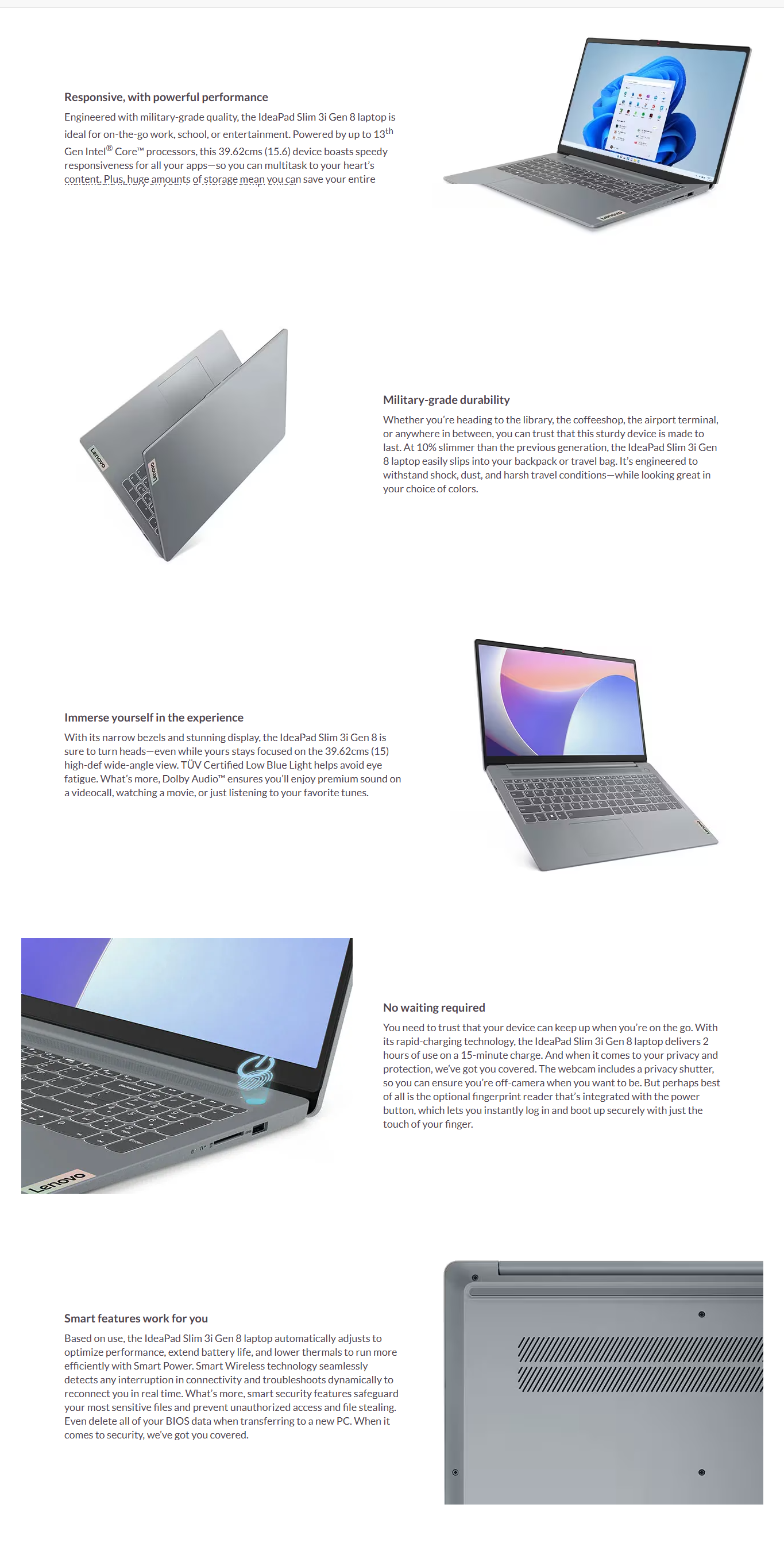 Responsive, with powerful performance

Engineered with military-grade quality, the IdeaPad Slim 3i Gen 8 laptop is ideal for on-the-go work, school, or entertainment. Powered by up to 13$^{th}$ Gen Intel® Core™ processors, this 39.62cms (15.6) device boasts speedy responsiveness for all your apps—so you can multitask to your heart's content. Plus, huge amounts of storage mean you can save your entire

Lenovo

Lenovo

Lenovo

Military-grade durability

Whether you're heading to the library, the coffeeshop, the airport terminal, or anywhere in between, you can trust that this sturdy device is made to last. At 10% slimmer than the previous generation, the IdeaPad Slim 3i Gen 8 laptop easily slips into your backpack or travel bag. It's engineered to withstand shock, dust, and harsh travel conditions—while looking great in your choice of colors.

Immerse yourself in the experience

With its narrow bezels and stunning display, the IdeaPad Slim 3i Gen 8 is sure to turn heads—even while yours stays focused on the 39.62cms (15) high-def wide-angle view. TÜV Certified Low Blue Light helps avoid eye fatigue. What's more, Dolby Audio™ ensures you'll enjoy premium sound on a videocall, watching a movie, or just listening to your favorite tunes.

Lenovo

Lenovo

No waiting required

You need to trust that your device can keep up when you're on the go. With its rapid-charging technology, the IdeaPad Slim 3i Gen 8 laptop delivers 2 hours of use on a 15-minute charge. And when it comes to your privacy and protection, we've got you covered. The webcam includes a privacy shutter, so you can ensure you're off-camera when you want to be. But perhaps best of all is the optional fingerprint reader that's integrated with the power button, which lets you instantly log in and boot up securely with just the touch of your finger.

Smart features work for you

Based on use, the IdeaPad Slim 3i Gen 8 laptop automatically adjusts to optimize performance, extend battery life, and lower thermals to run more efficiently with Smart Power. Smart Wireless technology seamlessly detects any interruption in connectivity and troubleshoots dynamically to reconnect you in real time. What's more, smart security features safeguard your most sensitive files and prevent unauthorized access and file stealing. Even delete all of your BIOS data when transferring to a new PC. When it comes to security, we've got you covered.